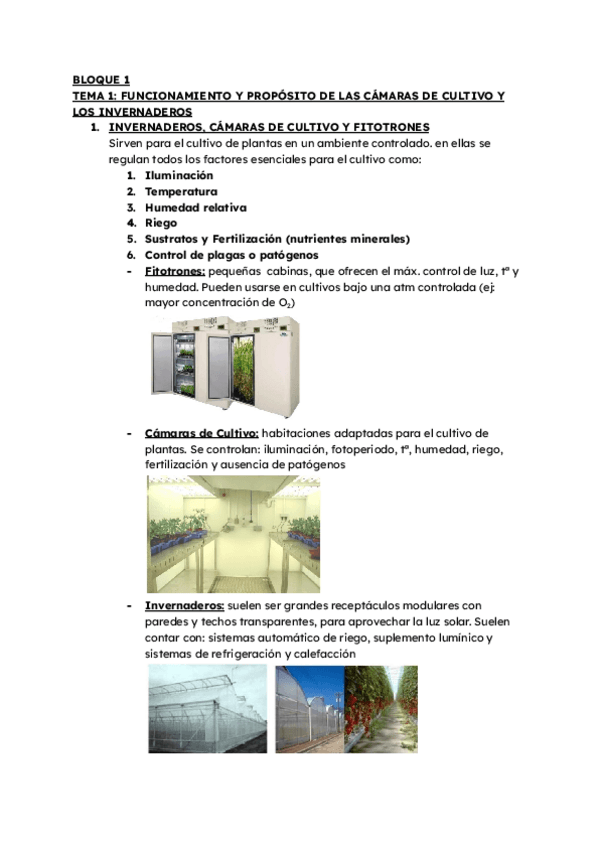 BLOQUE 1
TEMA 1: FUNCIONAMIENTO Y PROPÓSITO DE LAS CÁMARAS DE CULTIVO Y LOS INVERNADEROS

1. INVERNADEROS, CÁMARAS DE CULTIVO Y FITOTRONES

Sirven para el cultivo de plantas en un ambiente controlado. en ellas se regulan todos los factores esenciales para el cultivo como:

1. Iluminación
2. Temperatura
3. Humedad relativa
4. Riego
5. Sustratos y Fertilización (nutrientes minerales)
6. Control de plagas o patógenos

- Fitotrones: pequeñas cabinas, que ofrecen el máx. control de luz, tª y humedad. Pueden usarse en cultivos bajo una atm controlada (ej: mayor concentración de $O_2$)

- Cámaras de Cultivo: habitaciones adaptadas para el cultivo de plantas. Se controlan: iluminación, fotoperiodo, tª, humedad, riego, fertilización y ausencia de patógenos

- Invernaderos: suelen ser grandes receptáculos modulares con paredes y techos transparentes, para aprovechar la luz solar. Suelen contar con: sistemas automático de riego, suplemento lumínico y sistemas de refrigeración y calefacción